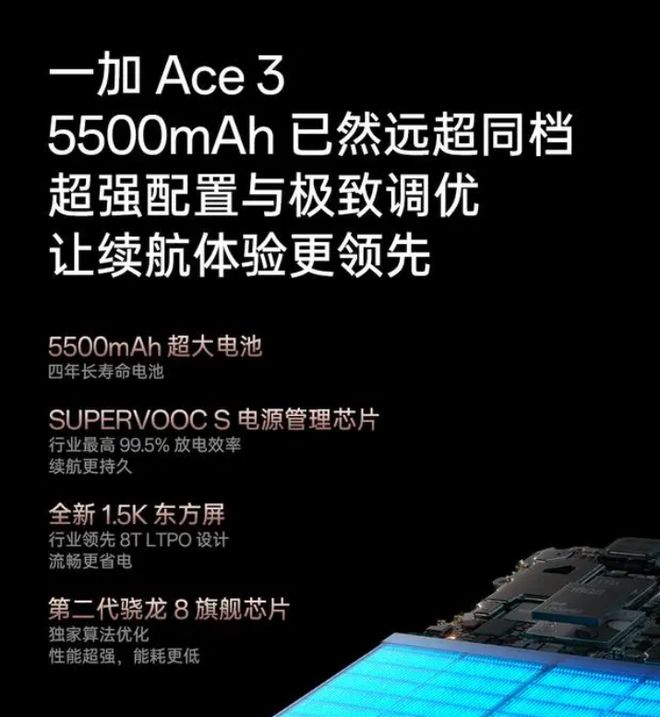 一加 Ace 3
5500mAh 已然远超同档
超强配置与极致调优
让续航体验更领先

5500mAh 超大电池
四年长寿命电池

SUPERVOOC S 电源管理芯片
行业最高 99.5% 放电效率
续航更持久

全新 1.5K 东方屏
行业领先 8T LTPO 设计
流畅更省电

第二代骁龙 8 旗舰芯片
独家算法优化
性能超强，能耗更低